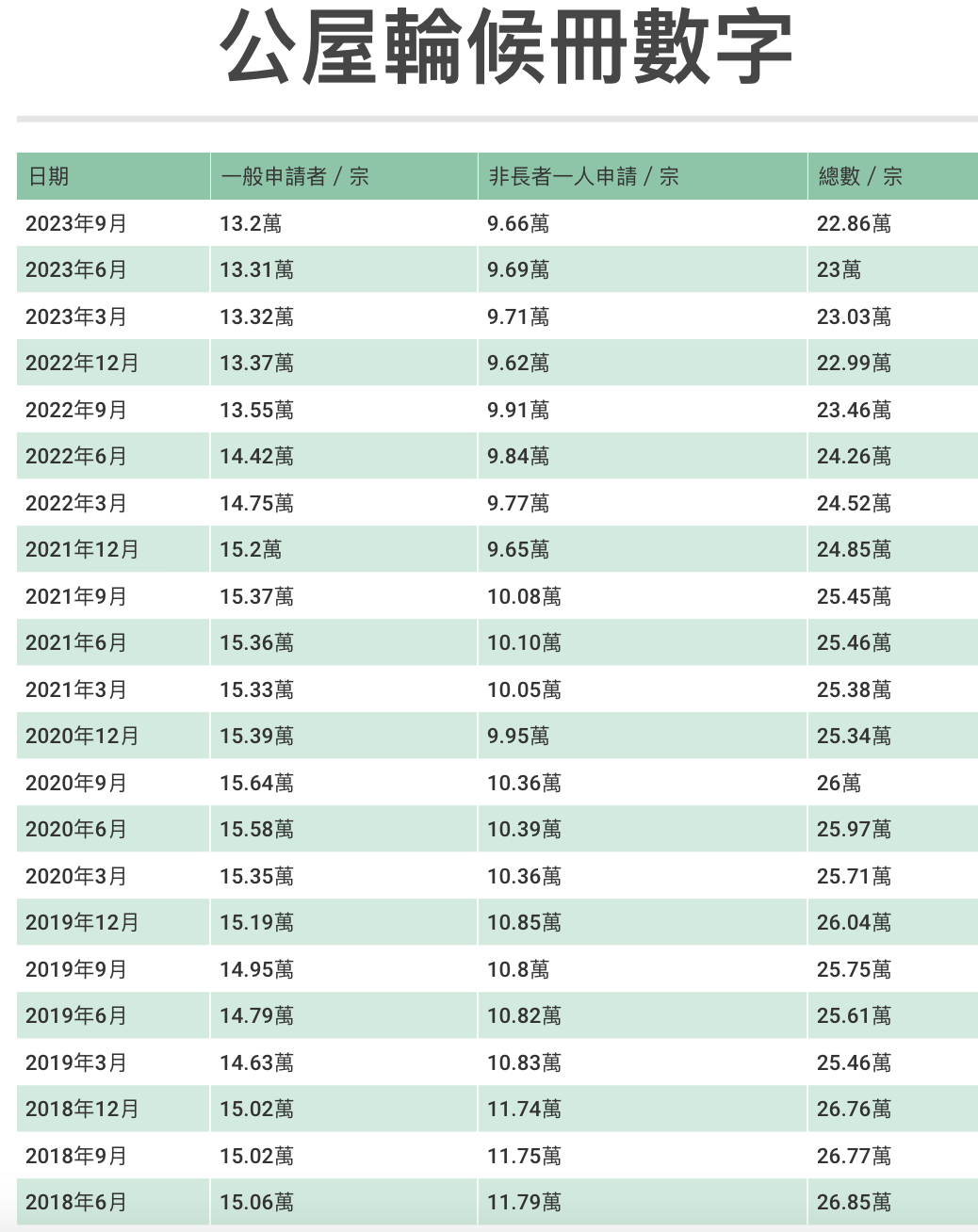 公屋輪候冊數字

| 日期 | 一般申請者 / 宗 | 非長者一人申請 / 宗 | 總數 / 宗 |
|---|---|---|---|
| 2023年9月 | 13.2萬 | 9.66萬 | 22.86萬 |
| 2023年6月 | 13.31萬 | 9.69萬 | 23萬 |
| 2023年3月 | 13.32萬 | 9.71萬 | 23.03萬 |
| 2022年12月 | 13.37萬 | 9.62萬 | 22.99萬 |
| 2022年9月 | 13.55萬 | 9.91萬 | 23.46萬 |
| 2022年6月 | 14.42萬 | 9.84萬 | 24.26萬 |
| 2022年3月 | 14.75萬 | 9.77萬 | 24.52萬 |
| 2021年12月 | 15.2萬 | 9.65萬 | 24.85萬 |
| 2021年9月 | 15.37萬 | 10.08萬 | 25.45萬 |
| 2021年6月 | 15.36萬 | 10.10萬 | 25.46萬 |
| 2021年3月 | 15.33萬 | 10.05萬 | 25.38萬 |
| 2020年12月 | 15.39萬 | 9.95萬 | 25.34萬 |
| 2020年9月 | 15.64萬 | 10.36萬 | 26萬 |
| 2020年6月 | 15.58萬 | 10.39萬 | 25.97萬 |
| 2020年3月 | 15.35萬 | 10.36萬 | 25.71萬 |
| 2019年12月 | 15.19萬 | 10.85萬 | 26.04萬 |
| 2019年9月 | 14.95萬 | 10.8萬 | 25.75萬 |
| 2019年6月 | 14.79萬 | 10.82萬 | 25.61萬 |
| 2019年3月 | 14.63萬 | 10.83萬 | 25.46萬 |
| 2018年12月 | 15.02萬 | 11.74萬 | 26.76萬 |
| 2018年9月 | 15.02萬 | 11.75萬 | 26.77萬 |
| 2018年6月 | 15.06萬 | 11.79萬 | 26.85萬 |